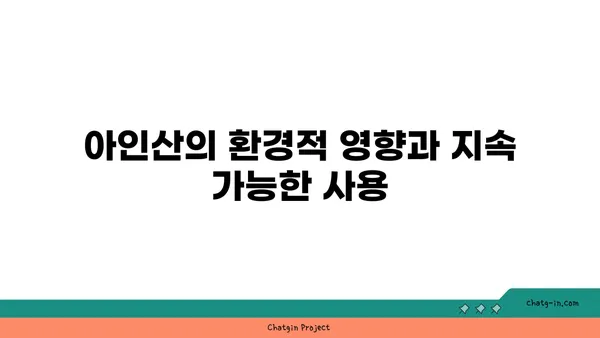 아인산의 환경적 영향과 지속 가능한 사용

chatg-in.com

Chatgin Project